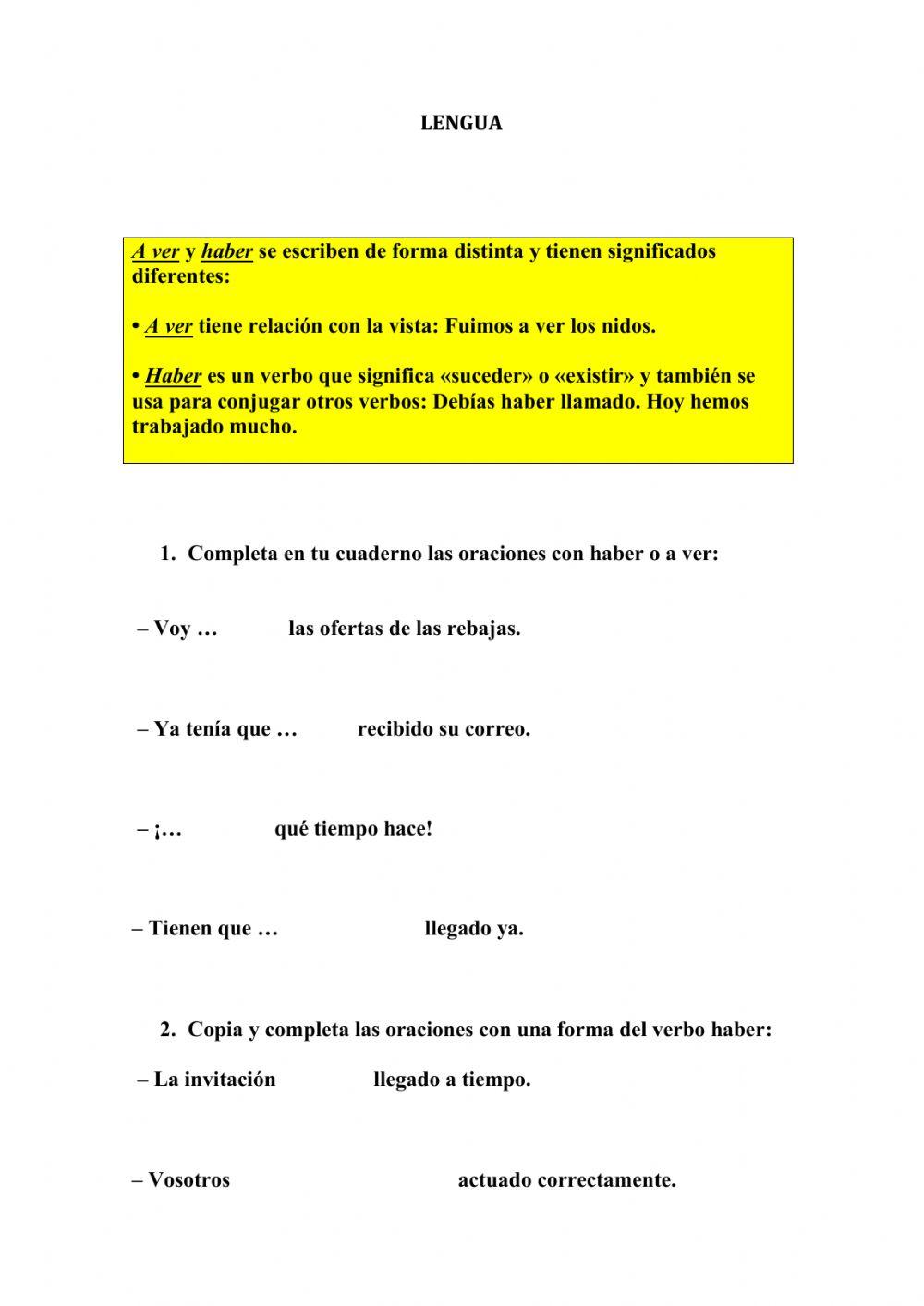 LENGUA

A ver y haber se escriben de forma distinta y tienen significados diferentes:

• A ver tiene relación con la vista: Fuimos a ver los nidos.

• Haber es un verbo que significa «suceder» o «existir» y también se usa para conjugar otros verbos: Debías haber llamado. Hoy hemos trabajado mucho.

1. Completa en tu cuaderno las oraciones con haber o a ver:

– Voy … las ofertas de las rebajas.

– Ya tenía que … recibido su correo.

– ¡… qué tiempo hace!

– Tienen que … llegado ya.

2. Copia y completa las oraciones con una forma del verbo haber:

– La invitación llegado a tiempo.

– Vosotros actuado correctamente.